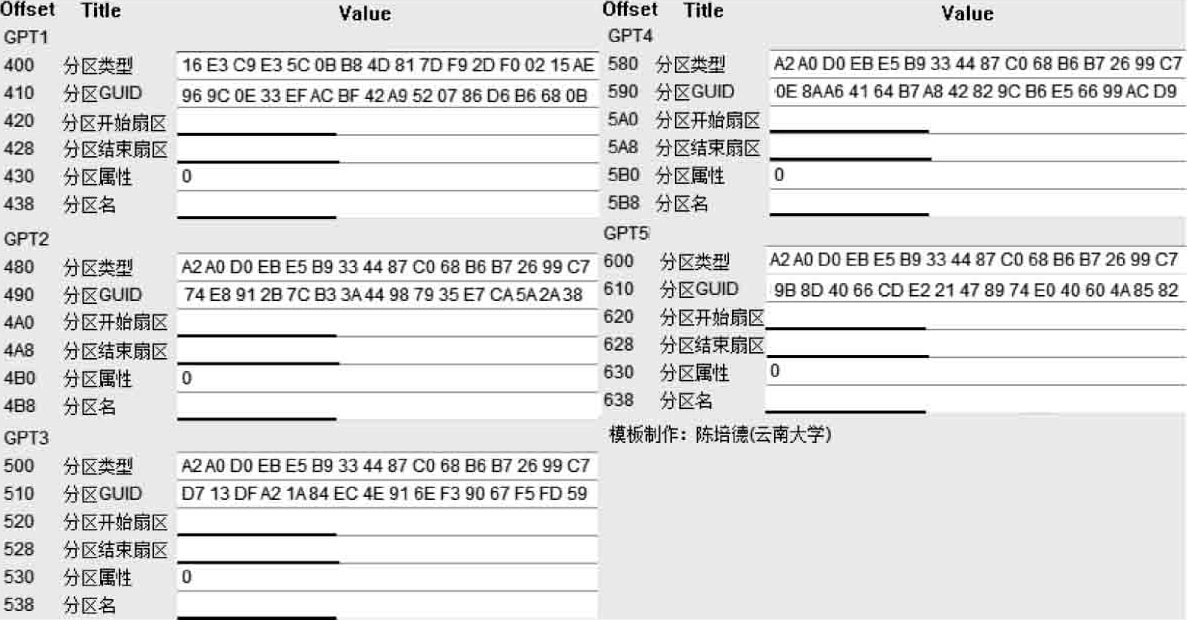 | Offset | Title | Value |
|---|---|---|
| GPT1 | | |
| 400 | 分区类型 | 16 E3 C9 E3 5C 0B B8 4D 81 7D F9 2D F0 02 15 AE |
| 410 | 分区GUID | 96 9C 0E 33 EF AC BF 42 A9 52 07 86 D6 B6 68 0B |
| 420 | 分区开始扇区 | |
| 428 | 分区结束扇区 | |
| 430 | 分区属性 | 0 |
| 438 | 分区名 | |
| GPT2 | | |
| 480 | 分区类型 | A2 A0 D0 EB E5 B9 33 44 87 C0 68 B6 B7 26 99 C7 |
| 490 | 分区GUID | 74 E8 91 2B 7C B3 3A 44 98 79 35 E7 CA 5A 2A 38 |
| 4A0 | 分区开始扇区 | |
| 4A8 | 分区结束扇区 | |
| 4B0 | 分区属性 | 0 |
| 4B8 | 分区名 | |
| GPT3 | | |
| 500 | 分区类型 | A2 A0 D0 EB E5 B9 33 44 87 C0 68 B6 B7 26 99 C7 |
| 510 | 分区GUID | D7 13 DF A2 1A 84 EC 4E 91 6E F3 90 67 F5 FD 59 |
| 520 | 分区开始扇区 | |
| 528 | 分区结束扇区 | |
| 530 | 分区属性 | 0 |
| 538 | 分区名 | |

| Offset | Title | Value |
|---|---|---|
| GPT4 | | |
| 580 | 分区类型 | A2 A0 D0 EB E5 B9 33 44 87 C0 68 B6 B7 26 99 C7 |
| 590 | 分区GUID | 0E 8A A6 41 64 B7 A8 42 82 9C B6 E5 66 99 AC D9 |
| 5A0 | 分区开始扇区 | |
| 5A8 | 分区结束扇区 | |
| 5B0 | 分区属性 | 0 |
| 5B8 | 分区名 | |
| GPT5 | | |
| 600 | 分区类型 | A2 A0 D0 EB E5 B9 33 44 87 C0 68 B6 B7 26 99 C7 |
| 610 | 分区GUID | 9B 8D 40 66 CD E2 21 47 89 74 E0 40 60 4A 85 82 |
| 620 | 分区开始扇区 | |
| 628 | 分区结束扇区 | |
| 630 | 分区属性 | 0 |
| 638 | 分区名 | |

模板制作：陈培德(云南大学)